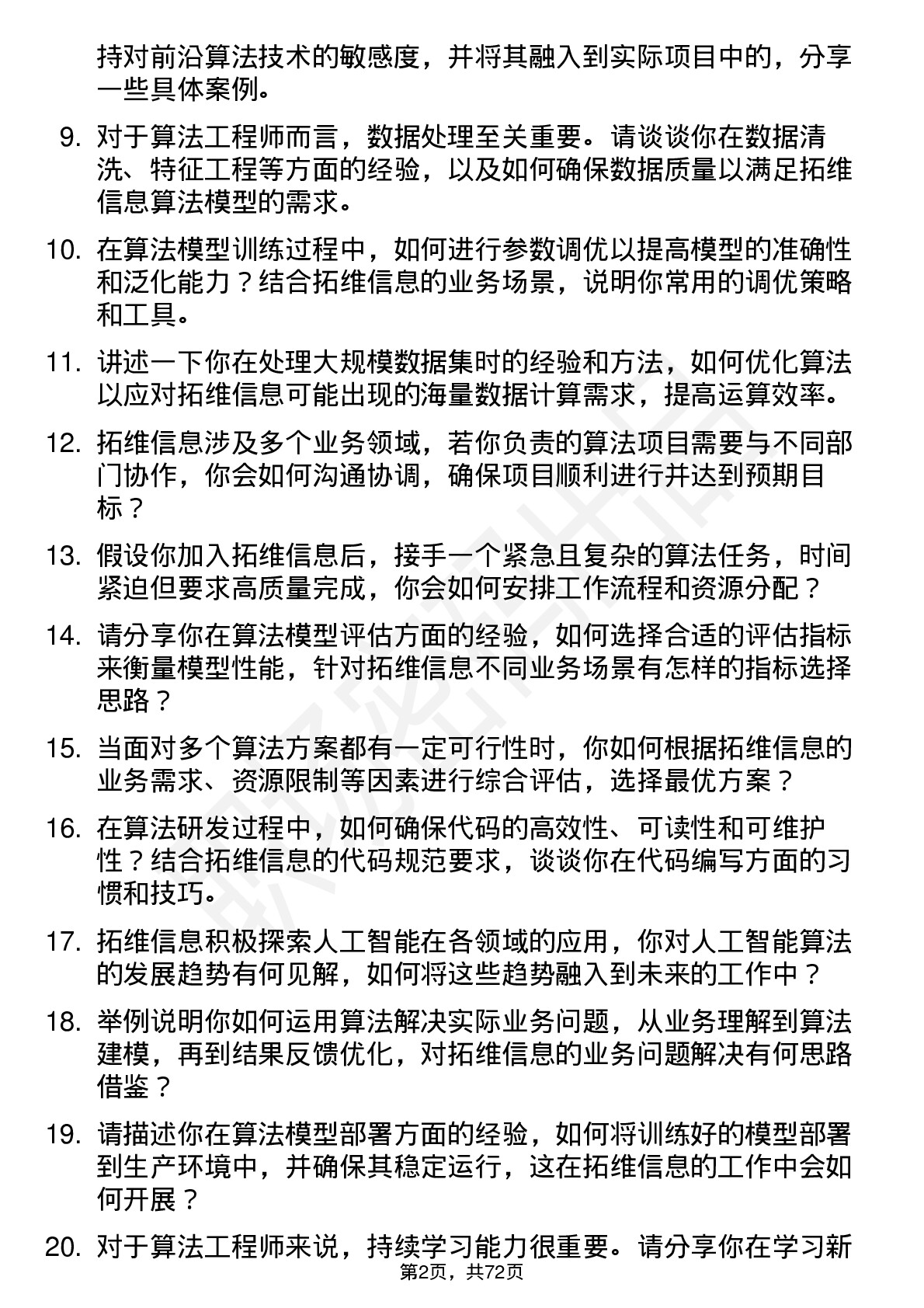 持对前沿算法技术的敏感度，并将其融入到实际项目中的，分享一些具体案例。

9. 对于算法工程师而言，数据处理至关重要。请谈谈你在数据清洗、特征工程等方面的经验，以及如何确保数据质量以满足拓维信息算法模型的需求。

10. 在算法模型训练过程中，如何进行参数调优以提高模型的准确性和泛化能力？结合拓维信息的业务场景，说明你常用的调优策略和工具。

11. 讲述一下你在处理大规模数据集时的经验和方法，如何优化算法以应对拓维信息可能出现的海量数据计算需求，提高运算效率。

12. 拓维信息涉及多个业务领域，若你负责的算法项目需要与不同部门协作，你会如何沟通协调，确保项目顺利进行并达到预期目标？

13. 假设你加入拓维信息后，接手一个紧急且复杂的算法任务，时间紧迫但要求高质量完成，你会如何安排工作流程和资源分配？

14. 请分享你在算法模型评估方面的经验，如何选择合适的评估指标来衡量模型性能，针对拓维信息不同业务场景有怎样的指标选择思路？

15. 当面对多个算法方案都有一定可行性时，你如何根据拓维信息的业务需求、资源限制等因素进行综合评估，选择最优方案？

16. 在算法研发过程中，如何确保代码的高效性、可读性和可维护性？结合拓维信息的代码规范要求，谈谈你在代码编写方面的习惯和技巧。

17. 拓维信息积极探索人工智能在各领域的应用，你对人工智能算法的发展趋势有何见解，如何将这些趋势融入到未来的工作中？

18. 举例说明你如何运用算法解决实际业务问题，从业务理解到算法建模，再到结果反馈优化，对拓维信息的业务问题解决有何思路借鉴？

19. 请描述你在算法模型部署方面的经验，如何将训练好的模型部署到生产环境中，并确保其稳定运行，这在拓维信息的工作中会如何开展？

20. 对于算法工程师来说，持续学习能力很重要。请分享你在学习新

第2页，共72页